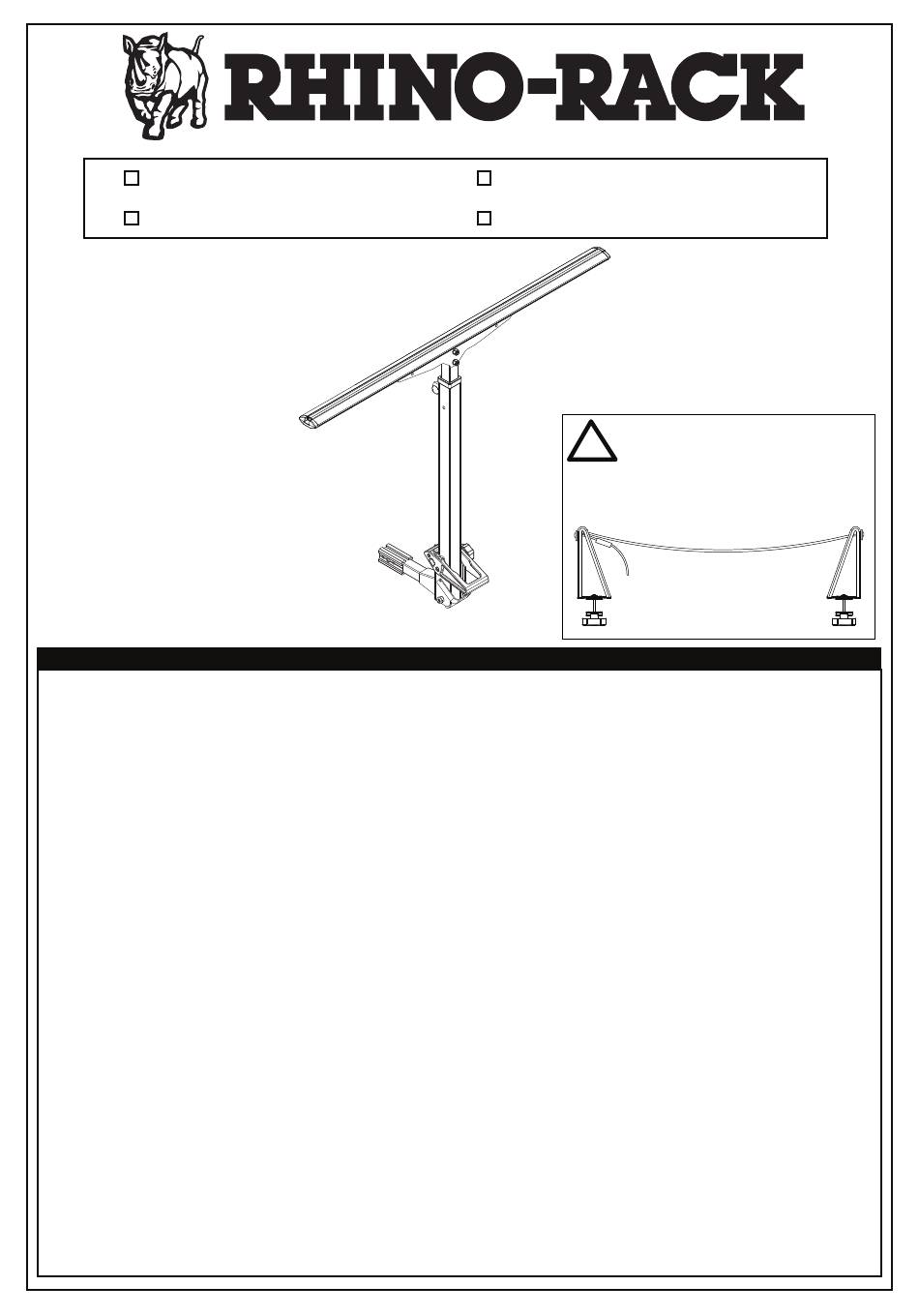 RHINO-RACK